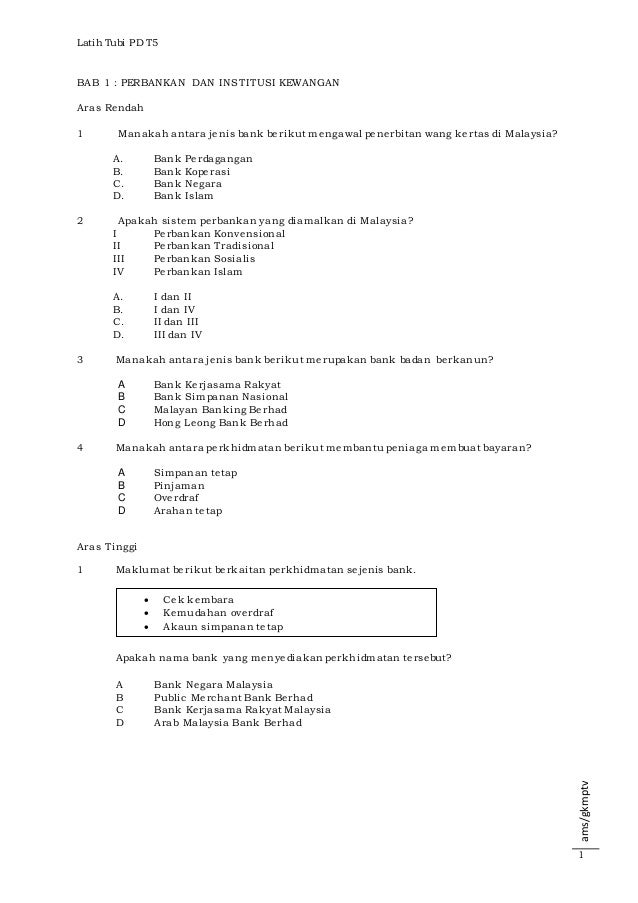 Latih Tubi PD T5

BAB 1 : PERBANKAN DAN INSTITUSI KEWANGAN

Aras Rendah

1 Manakah antara jenis bank berikut mengawal penerbitan wang kertas di Malaysia?

A. Bank Perdagangan
B. Bank Koperasi
C. Bank Negara
D. Bank Islam

2 Apakah sistem perbankan yang diamalkan di Malaysia?
I Perbankan Konvensional
II Perbankan Tradisional
III Perbankan Sosialis
IV Perbankan Islam

A. I dan II
B. I dan IV
C. II dan III
D. III dan IV

3 Manakah antara jenis bank berikut merupakan bank badan berkanun?

A Bank Kerjasama Rakyat
B Bank Simpanan Nasional
C Malayan Banking Berhad
D Hong Leong Bank Berhad

4 Manakah antara perkhidmatan berikut membantu peniaga membuat bayaran?

A Simpanan tetap
B Pinjaman
C Overdraf
D Arahan tetap

Aras Tinggi

1 Maklumat berikut berkaitan perkhidmatan sejenis bank.

• Cek kembara
• Kemudahan overdraf
• Akaun simpanan tetap

Apakah nama bank yang menyediakan perkhidmatan tersebut?

A Bank Negara Malaysia
B Public Merchant Bank Berhad
C Bank Kerjasama Rakyat Malaysia
D Arab Malaysia Bank Berhad

ams/gkmptv

1